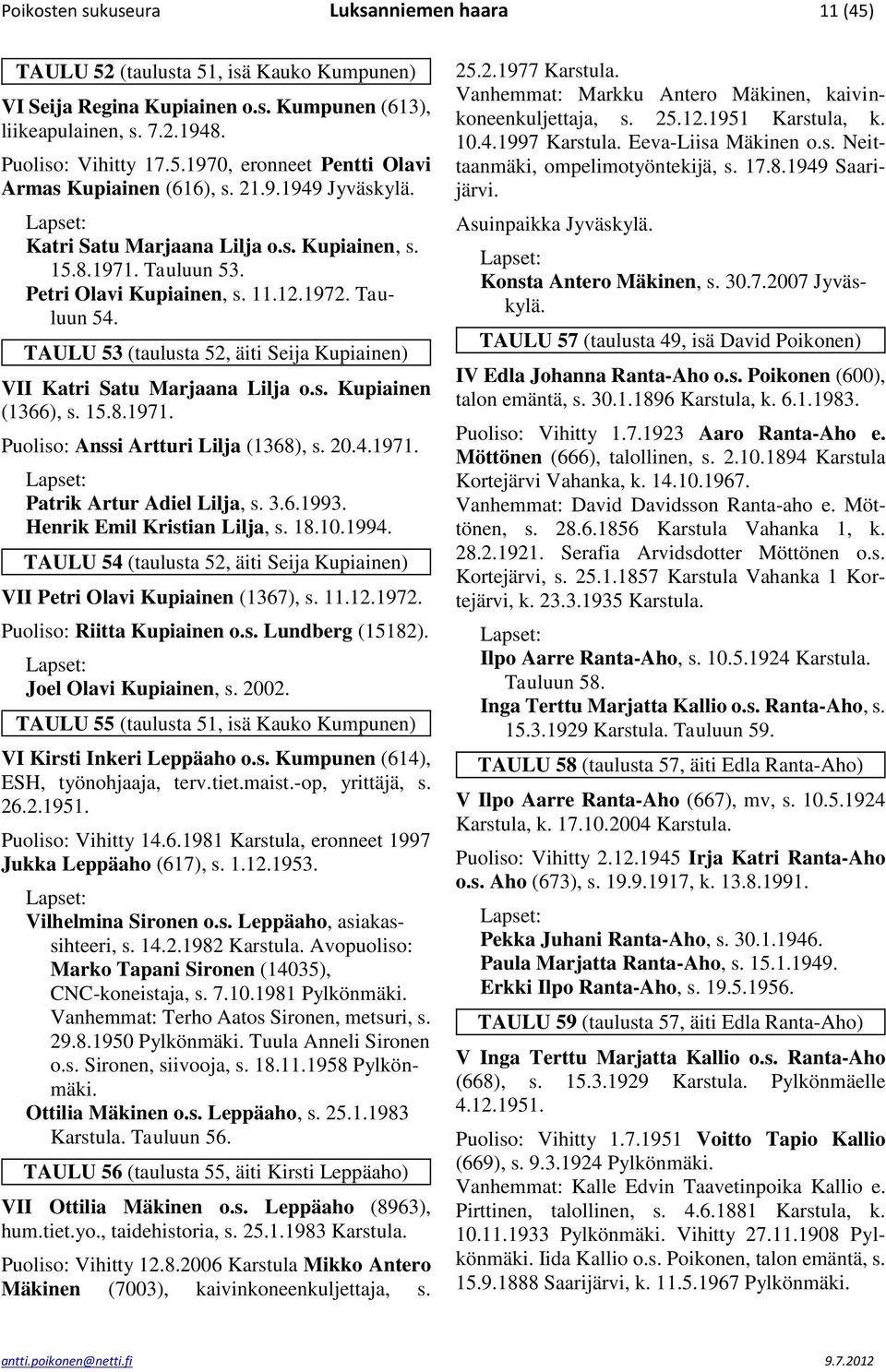 Poikosten sukuseura Luksanniemen haara 11 (45)

TAULU 52 (taulusta 51, isä Kauko Kumpunen)

VI Seija Regina Kupiainen o.s. Kumpunen (613), liikeapulainen, s. 7.2.1948.

Puoliso: Vihitty 17.5.1970, eronneet Pentti Olavi Armas Kupiainen (616), s. 21.9.1949 Jyväskylä.

Lapset:
Katri Satu Marjaana Lilja o.s. Kupiainen, s. 15.8.1971. Tauluun 53.
Petri Olavi Kupiainen, s. 11.12.1972. Tauluun 54.

TAULU 53 (taulusta 52, äiti Seija Kupiainen)

VII Katri Satu Marjaana Lilja o.s. Kupiainen (1366), s. 15.8.1971.

Puoliso: Anssi Artturi Lilja (1368), s. 20.4.1971.

Lapset:
Patrik Artur Adiel Lilja, s. 3.6.1993.
Henrik Emil Kristian Lilja, s. 18.10.1994.

TAULU 54 (taulusta 52, äiti Seija Kupiainen)

VII Petri Olavi Kupiainen (1367), s. 11.12.1972.

Puoliso: Riitta Kupiainen o.s. Lundberg (15182).

Lapset:
Joel Olavi Kupiainen, s. 2002.

TAULU 55 (taulusta 51, isä Kauko Kumpunen)

VI Kirsti Inkeri Leppäaho o.s. Kumpunen (614), ESH, työnohjaaja, terv.tiet.maist.-op, yrittäjä, s. 26.2.1951.

Puoliso: Vihitty 14.6.1981 Karstula, eronneet 1997 Jukka Leppäaho (617), s. 1.12.1953.

Lapset:
Vilhelmina Sironen o.s. Leppäaho, asiakassihteeri, s. 14.2.1982 Karstula. Avopuoliso: Marko Tapani Sironen (14035), CNC-koneistaja, s. 7.10.1981 Pylkönmäki. Vanhemmat: Terho Aatos Sironen, metsuri, s. 29.8.1950 Pylkönmäki. Tuula Anneli Sironen o.s. Sironen, siivooja, s. 18.11.1958 Pylkönmäki.
Ottilia Mäkinen o.s. Leppäaho, s. 25.1.1983 Karstula. Tauluun 56.

TAULU 56 (taulusta 55, äiti Kirsti Leppäaho)

VII Ottilia Mäkinen o.s. Leppäaho (8963), hum.tiet.yo., taidehistoria, s. 25.1.1983 Karstula.

Puoliso: Vihitty 12.8.2006 Karstula Mikko Antero Mäkinen (7003), kaivinkoneenkuljettaja, s. 25.2.1977 Karstula. Vanhemmat: Markku Antero Mäkinen, kaivinkoneenkuljettaja, s. 25.12.1951 Karstula, k. 10.4.1997 Karstula. Eeva-Liisa Mäkinen o.s. Neittaanmäki, ompelimotyöntekijä, s. 17.8.1949 Saarijärvi.

Asuinpaikka Jyväskylä.

Lapset:
Konsta Antero Mäkinen, s. 30.7.2007 Jyväskylä.

TAULU 57 (taulusta 49, isä David Poikonen)

IV Edla Johanna Ranta-Aho o.s. Poikonen (600), talon emäntä, s. 30.1.1896 Karstula, k. 6.1.1983.

Puoliso: Vihitty 1.7.1923 Aaro Ranta-Aho e. Möttönen (666), talollinen, s. 2.10.1894 Karstula Kortejärvi Vahanka, k. 14.10.1967.
Vanhemmat: David Davidsson Ranta-aho e. Möttönen, s. 28.6.1856 Karstula Vahanka 1, k. 28.2.1921. Serafia Arvidsdotter Möttönen o.s. Kortejärvi, s. 25.1.1857 Karstula Vahanka 1 Kortejärvi, k. 23.3.1935 Karstula.

Lapset:
Ilpo Aarre Ranta-Aho, s. 10.5.1924 Karstula. Tauluun 58.
Inga Terttu Marjatta Kallio o.s. Ranta-Aho, s. 15.3.1929 Karstula. Tauluun 59.

TAULU 58 (taulusta 57, äiti Edla Ranta-Aho)

V Ilpo Aarre Ranta-Aho (667), mv, s. 10.5.1924 Karstula, k. 17.10.2004 Karstula.

Puoliso: Vihitty 2.12.1945 Irja Katri Ranta-Aho o.s. Aho (673), s. 19.9.1917, k. 13.8.1991.

Lapset:
Pekka Juhani Ranta-Aho, s. 30.1.1946.
Paula Marjatta Ranta-Aho, s. 15.1.1949.
Erkki Ilpo Ranta-Aho, s. 19.5.1956.

TAULU 59 (taulusta 57, äiti Edla Ranta-Aho)

V Inga Terttu Marjatta Kallio o.s. Ranta-Aho (668), s. 15.3.1929 Karstula. Pylkönmäelle 4.12.1951.

Puoliso: Vihitty 1.7.1951 Voitto Tapio Kallio (669), s. 9.3.1924 Pylkönmäki.
Vanhemmat: Kalle Edvin Taavetinpoika Kallio e. Pirttinen, talollinen, s. 4.6.1881 Karstula, k. 10.11.1933 Pylkönmäki. Vihitty 27.11.1908 Pylkönmäki. Iida Kallio o.s. Poikonen, talon emäntä, s. 15.9.1888 Saarijärvi, k. 11.5.1967 Pylkönmäki.

antti.poikonen@netti.fi 9.7.2012